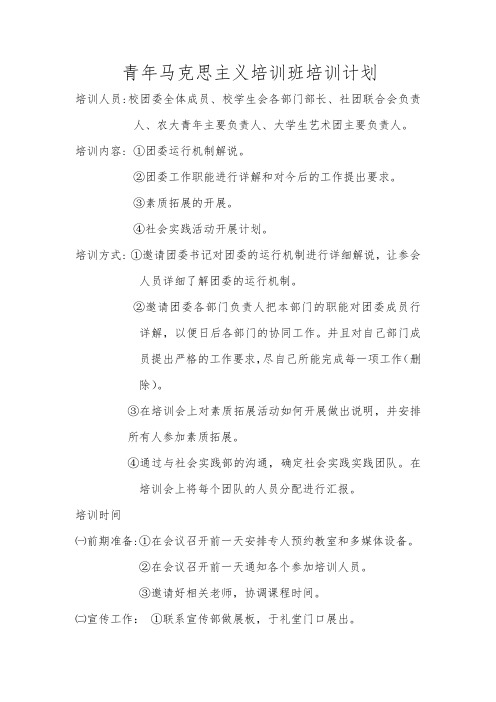 青年马克思主义培训班培训计划

培训人员:校团委全体成员、校学生会各部门部长、社团联合会负责人、农大青年主要负责人、大学生艺术团主要负责人。

培训内容:①团委运行机制解说。

②团委工作职能进行详解和对今后的工作提出要求。

③素质拓展的开展。

④社会实践活动开展计划。

培训方式:①邀请团委书记对团委的运行机制进行详细解说，让参会人员详细了解团委的运行机制。

②邀请团委各部门负责人把本部门的职能对团委成员行详解，以便日后各部门的协同工作。并且对自己部门成员提出严格的工作要求，尽自己所能完成每一项工作(删除)。

③在培训会上对素质拓展活动如何开展做出说明，并安排所有人参加素质拓展。

④通过与社会实践部的沟通，确定社会实践实践团队。在培训会上将每个团队的人员分配进行汇报。

培训时间

㈠前期准备:①在会议召开前一天安排专人预约教室和多媒体设备。

②在会议召开前一天通知各个参加培训人员。

③邀请好相关老师，协调课程时间。

㈡宣传工作: ①联系宣传部做展板，于礼堂门口展出。